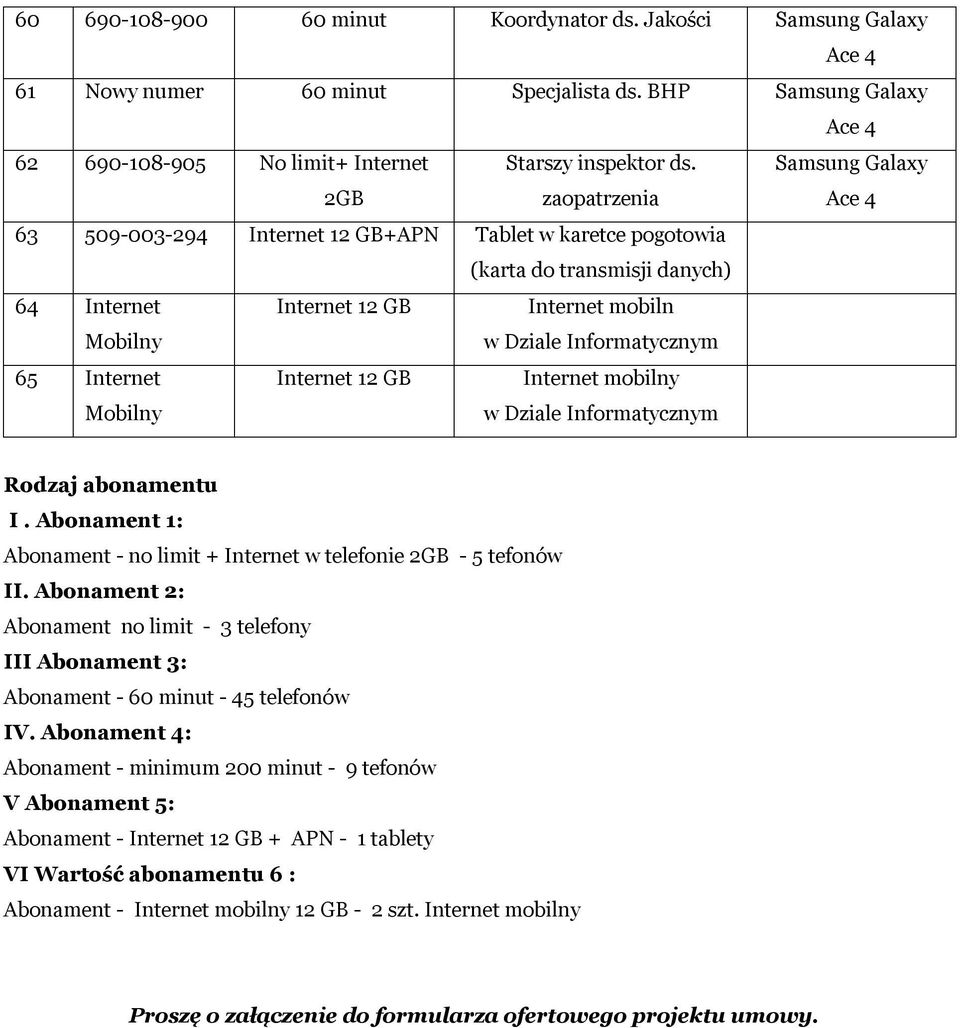 | 60 | 690-108-900 | 60 minut | Koordynator ds. Jakości | Samsung Galaxy Ace 4 |
|---|---|---|---|---|
| 61 | Nowy numer | 60 minut | Specjalista ds. BHP | Samsung Galaxy Ace 4 |
| 62 | 690-108-905 | No limit+ Internet 2GB | Starszy inspektor ds. zaopatrzenia | Samsung Galaxy Ace 4 |
| 63 | 509-003-294 | Internet 12 GB+APN | Tablet w karetce pogotowia (karta do transmisji danych) | |
| 64 | Internet Mobilny | Internet 12 GB | Internet mobiln w Dziale Informatycznym | |
| 65 | Internet Mobilny | Internet 12 GB | Internet mobilny w Dziale Informatycznym | |

Rodzaj abonamentu

I . Abonament 1:

Abonament - no limit + Internet w telefonie 2GB - 5 tefonów

II. Abonament 2:

Abonament no limit - 3 telefony

III Abonament 3:

Abonament - 60 minut - 45 telefonów

IV. Abonament 4:

Abonament - minimum 200 minut - 9 tefonów

V Abonament 5:

Abonament - Internet 12 GB + APN - 1 tablety

VI Wartość abonamentu 6 :

Abonament - Internet mobilny 12 GB - 2 szt. Internet mobilny

Proszę o załączenie do formularza ofertowego projektu umowy.